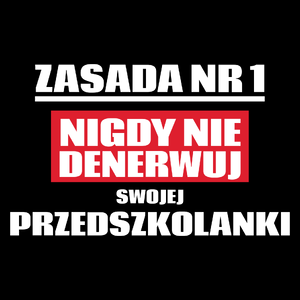 ZASADA NR 1

NIGDY NIE DENERWUJ

SWOJEJ

PRZEDSZKOLANKI